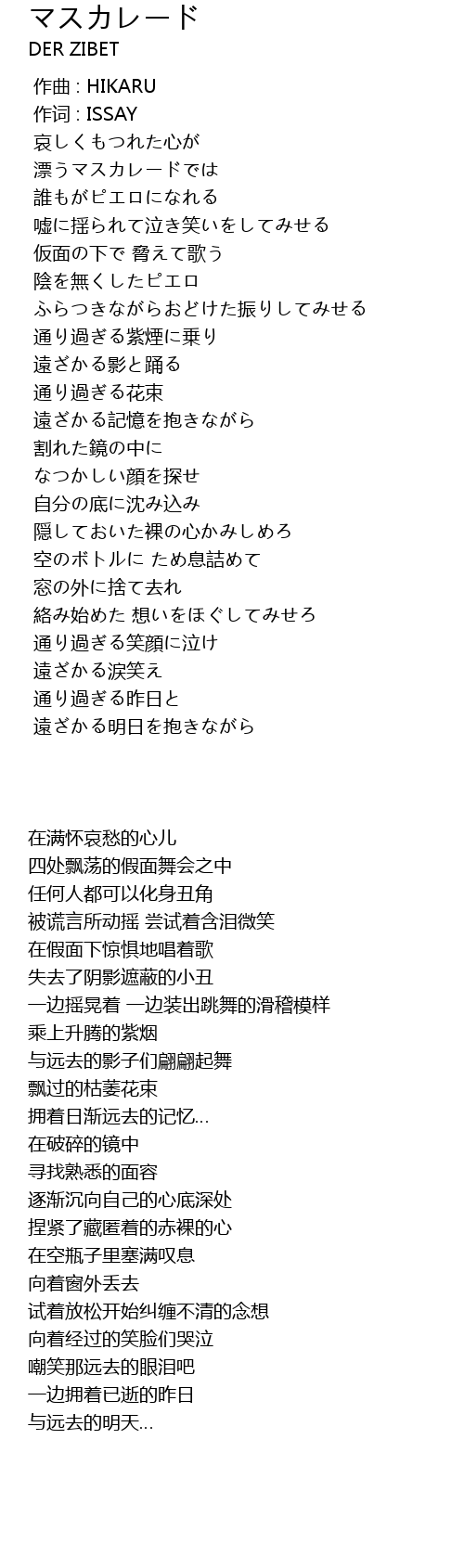 マスカレード
DER ZIBET

作曲 : HIKARU
作词 : ISSAY
哀しくもつれた心が
漂うマスカレードでは
誰もがピエロになれる
嘘に揺られて泣き笑いをしてみせる
仮面の下で 脅えて歌う
陰を無くしたピエロ
ふらつきながらおどけた振りしてみせる
通り過ぎる紫煙に乗り
遠ざかる影と踊る
通り過ぎる花束
遠ざかる記憶を抱きながら
割れた鏡の中に
なつかしい顔を探せ
自分の底に沈み込み
隠しておいた裸の心かみしめろ
空のボトルに ため息詰めて
窓の外に捨て去れ
絡み始めた 想いをほぐしてみせろ
通り過ぎる笑顔に泣け
遠ざかる涙笑え
通り過ぎる昨日と
遠ざかる明日を抱きながら

在满怀哀愁的心儿
四处飘荡的假面舞会之中
任何人都可以化身丑角
被谎言所动摇 尝试着含泪微笑
在假面下惊惧地唱着歌
失去了阴影遮蔽的小丑
一边摇晃着 一边装出跳舞的滑稽模样
乘上升腾的紫烟
与远去的影子们翩翩起舞
飘过的枯萎花束
拥着日渐远去的记忆…
在破碎的镜中
寻找熟悉的面容
逐渐沉向自己的心底深处
捏紧了藏匿着的赤裸的心
在空瓶子里塞满叹息
向着窗外丢去
试着放松开始纠缠不清的念想
向着经过的笑脸们哭泣
嘲笑那远去的眼泪吧
一边拥着已逝的昨日
与远去的明天…